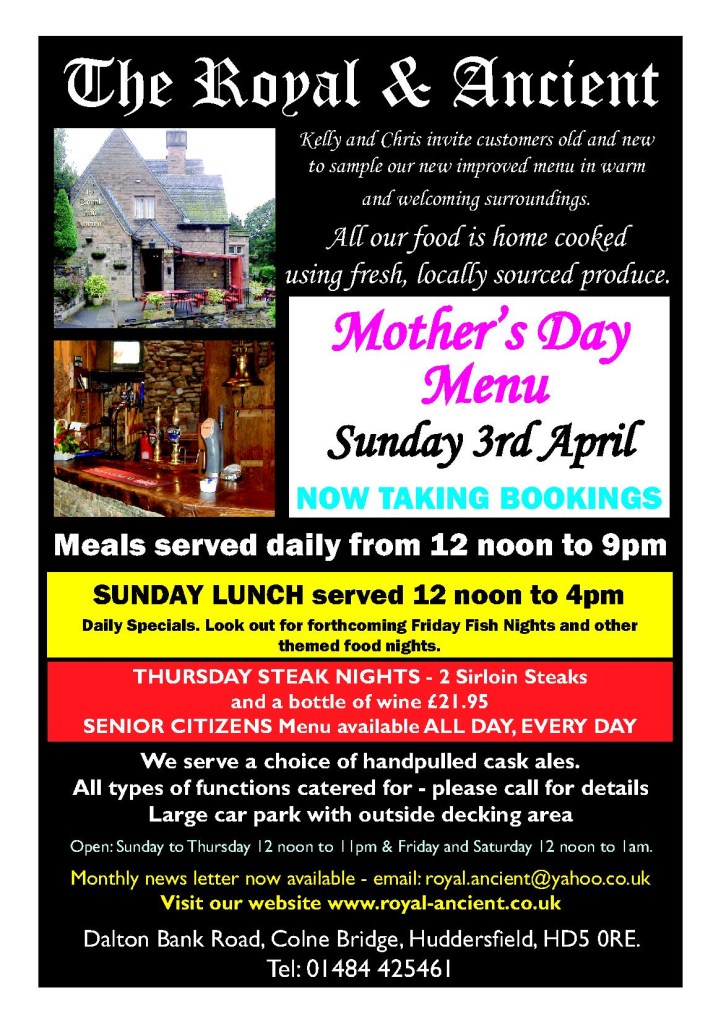 The Royal & Ancient

Kelly and Chris invite customers old and new to sample our new improved menu in warm and welcoming surroundings.

All our food is home cooked using fresh, locally sourced produce.

Mother's Day Menu

Sunday 3rd April

NOW TAKING BOOKINGS

Meals served daily from 12 noon to 9pm

SUNDAY LUNCH served 12 noon to 4pm

Daily Specials. Look out for forthcoming Friday Fish Nights and other themed food nights.

THURSDAY STEAK NIGHTS - 2 Sirloin Steaks and a bottle of wine £21.95

SENIOR CITIZENS Menu available ALL DAY, EVERY DAY

We serve a choice of handpulled cask ales.
All types of functions catered for - please call for details
Large car park with outside decking area

Open: Sunday to Thursday 12 noon to 11pm & Friday and Saturday 12 noon to 1am.

Monthly news letter now available - email: royal.ancient@yahoo.co.uk
Visit our website www.royal-ancient.co.uk

Dalton Bank Road, Colne Bridge, Huddersfield, HD5 0RE.
Tel: 01484 425461